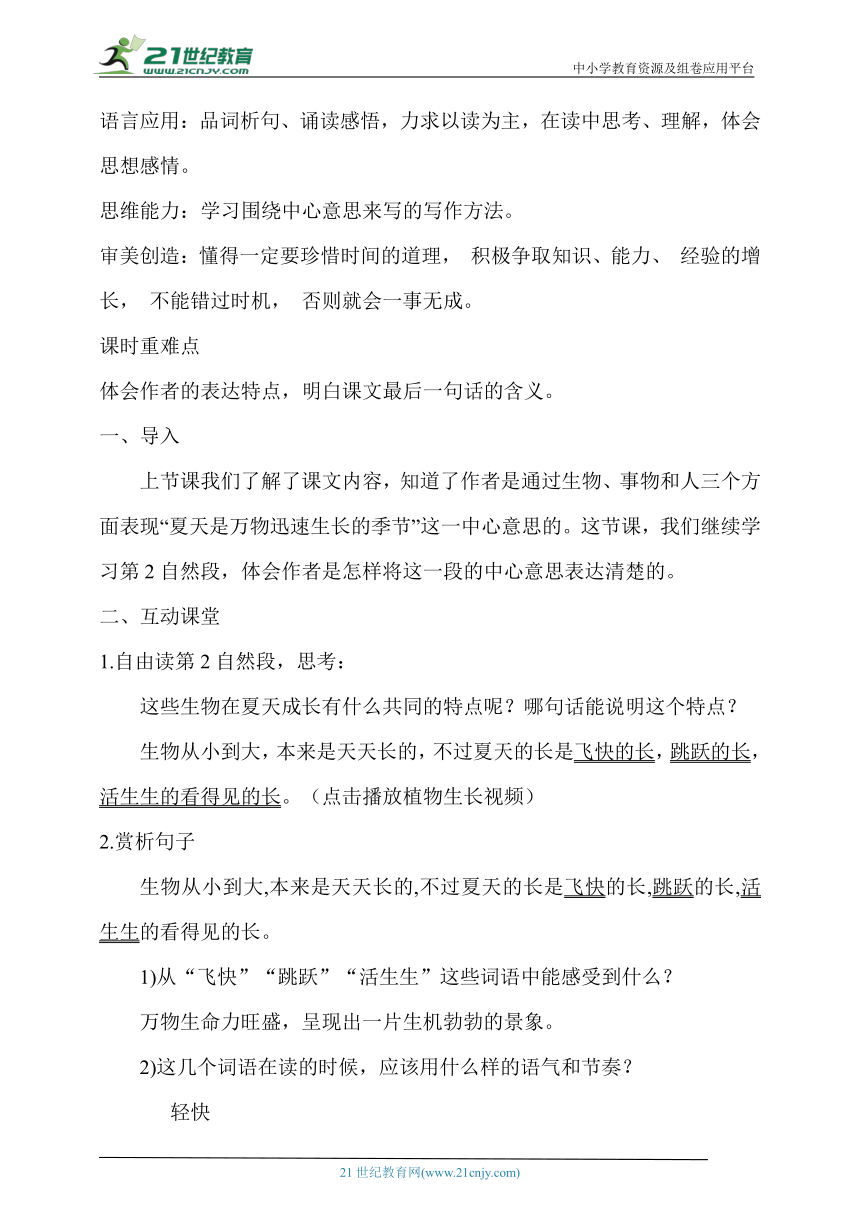 21世纪教育
www.21cnjy.com
中小学教育资源及组卷应用平台

语言应用：品词析句、诵读感悟，力求以读为主，在读中思考、理解，体会思想感情。

思维能力：学习围绕中心意思来写的写作方法。

审美创造：懂得一定要珍惜时间的道理， 积极争取知识、能力、 经验的增长， 不能错过时机， 否则就会一事无成。

课时重难点

体会作者的表达特点，明白课文最后一句话的含义。

一、导入

上节课我们了解了课文内容，知道了作者是通过生物、事物和人三个方面表现“夏天是万物迅速生长的季节”这一中心意思的。这节课，我们继续学习第 2 自然段，体会作者是怎样将这一段的中心意思表达清楚的。

二、互动课堂

1.自由读第 2 自然段，思考：

这些生物在夏天成长有什么共同的特点呢？哪句话能说明这个特点？

生物从小到大，本来是天天长的，不过夏天的长是飞快的长，跳跃的长，活生生的看得见的长。（点击播放植物生长视频）

2.赏析句子

生物从小到大,本来是天天长的,不过夏天的长是飞快的长,跳跃的长,活生生的看得见的长。

1)从“飞快”“跳跃”“活生生”这些词语中能感受到什么？

万物生命力旺盛，呈现出一片生机勃勃的景象。

2)这几个词语在读的时候，应该用什么样的语气和节奏？

轻快

21 世纪教育网(www.21cnjy.com)